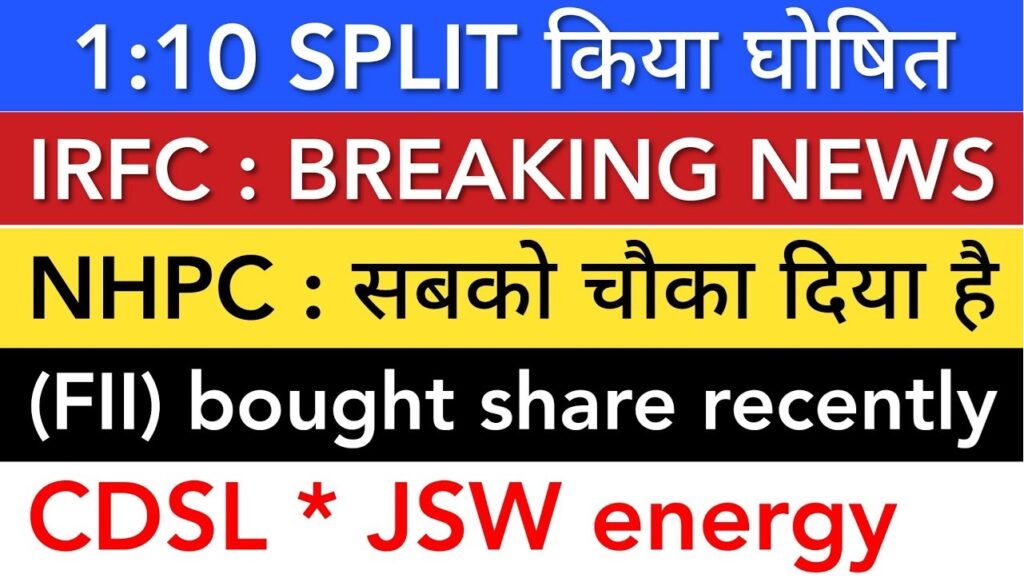 1:10 SPLIT किया घोषित

IRFC : BREAKING NEWS

NHPC : सबको चौका दिया है

(FII) bought share recently

CDSL * JSW energy